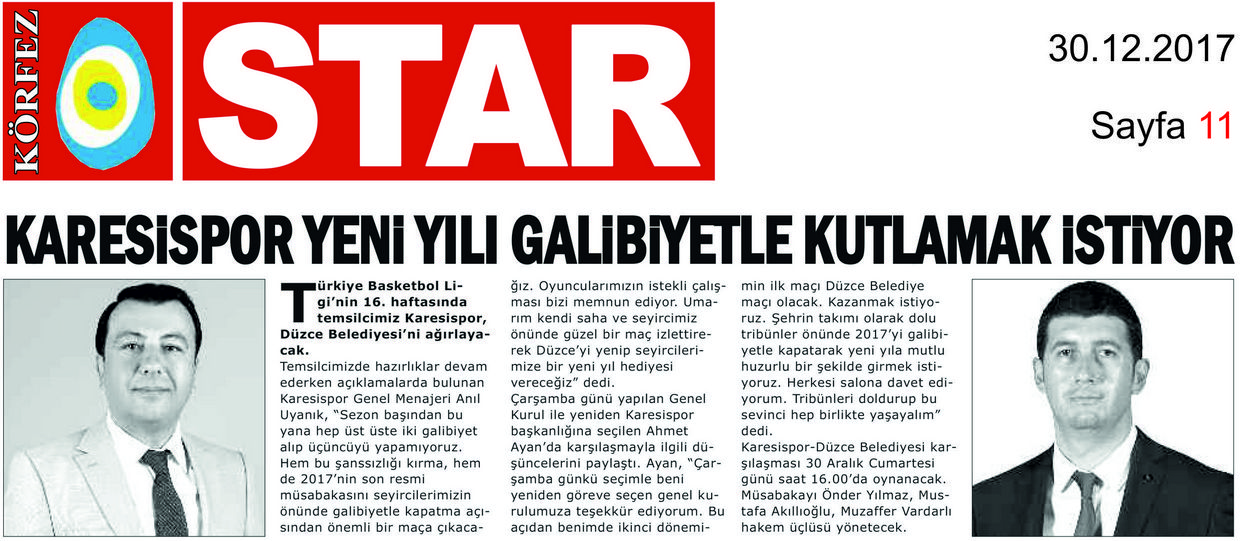 KÖRFEZ STAR

30.12.2017

Sayfa 11

KARESİSPOR YENİ YILI GALİBİYETLE KUTLAMAK İSTİYOR

Türkiye Basketbol Ligi'nin 16. haftasında temsilcimiz Karesispor, Düzce Belediyesi'ni ağırlayacak.

Temsilcimizde hazırlıklar devam ederken açıklamalarda bulunan Karesispor Genel Menajeri Anıl Uyanık, "Sezon başından bu yana hep üst üste iki galibiyet alıp üçüncüyü yapamıyoruz. Hem bu şanssızlığı kırma, hem de 2017'nin son resmi müsabakasını seyircilerimizin önünde galibiyetle kapatma açısından önemli bir maça çıkacağız. Oyuncularımızın istekli çalışması bizi memnun ediyor. Umarım kendi saha ve seyircimiz önünde güzel bir maç izlettirerek Düzce'yi yenip seyircilerimize bir yeni yıl hediyesi vereceğiz" dedi.

Çarşamba günü yapılan Genel Kurul ile yeniden Karesispor başkanlığına seçilen Ahmet Ayan'da karşılaşmayla ilgili düşüncelerini paylaştı. Ayan, "Çarşamba günkü seçimle beni yeniden göreve seçen genel kurulumuza teşekkür ediyorum. Bu açıdan benimde ikinci dönemimin ilk maçı Düzce Belediye maçı olacak. Kazanmak istiyoruz. Şehrin takımı olarak dolu tribünler önünde 2017'yi galibiyetle kapatarak yeni yıla mutlu huzurlu bir şekilde girmek istiyoruz. Herkesi salona davet ediyorum. Tribünleri doldurup bu sevinci hep birlikte yaşayalım" dedi.

Karesispor-Düzce Belediyesi karşılaşması 30 Aralık Cumartesi günü saat 16.00'da oynanacak. Müsabakayı Önder Yılmaz, Mustafa Akıllıoğlu, Muzaffer Vardarlı hakem üçlüsü yönetecek.